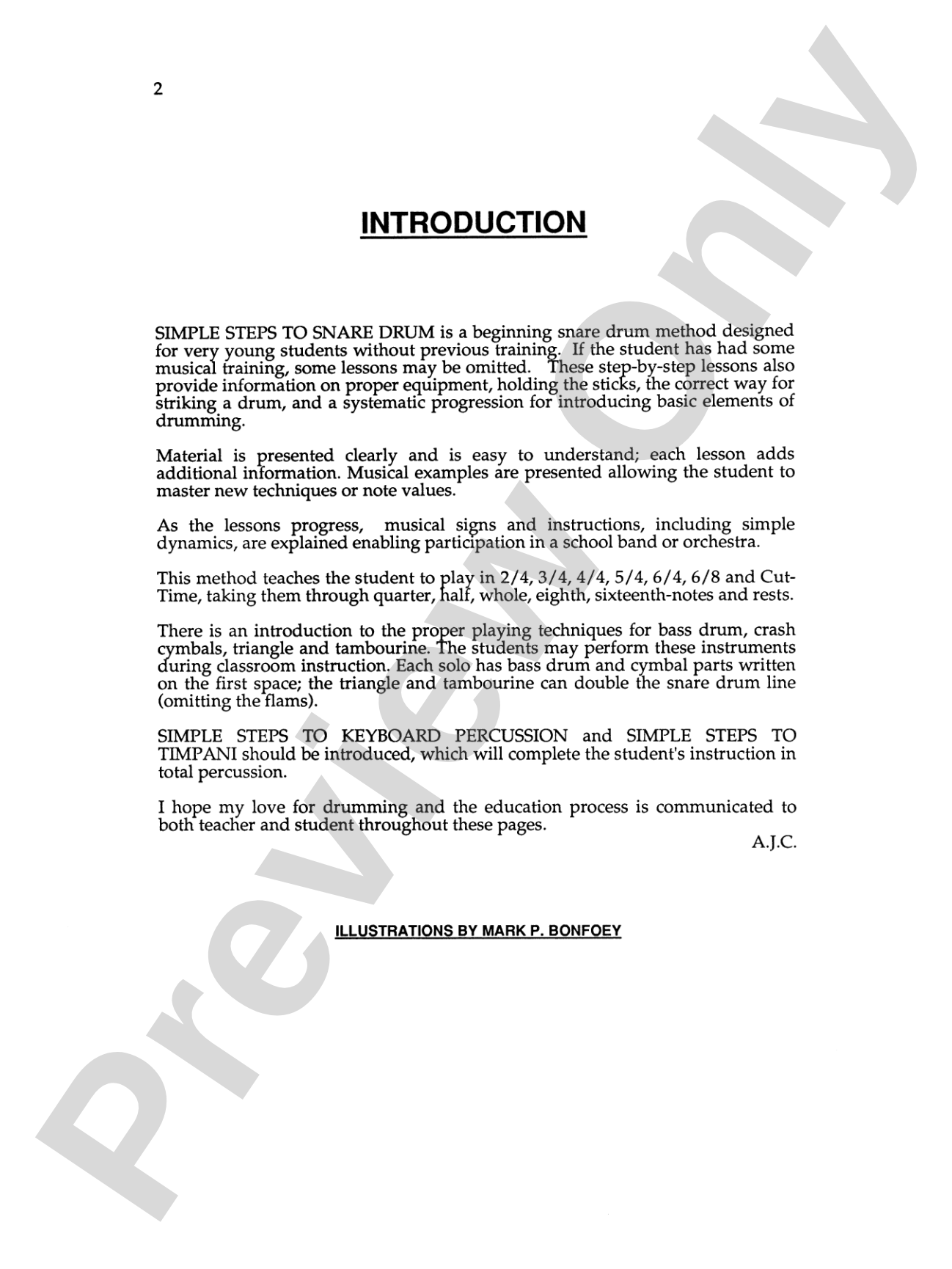 2

INTRODUCTION

SIMPLE STEPS TO SNARE DRUM is a beginning snare drum method designed for very young students without previous training. If the student has had some musical training, some lessons may be omitted. These step-by-step lessons also provide information on proper equipment, holding the sticks, the correct way for striking a drum, and a systematic progression for introducing basic elements of drumming.

Material is presented clearly and is easy to understand; each lesson adds additional information. Musical examples are presented allowing the student to master new techniques or note values.

As the lessons progress, musical signs and instructions, including simple dynamics, are explained enabling participation in a school band or orchestra.

This method teaches the student to play in 2/4, 3/4, 4/4, 5/4, 6/4, 6/8 and Cut-Time, taking them through quarter, half, whole, eighth, sixteenth-notes and rests.

There is an introduction to the proper playing techniques for bass drum, crash cymbals, triangle and tambourine. The students may perform these instruments during classroom instruction. Each solo has bass drum and cymbal parts written on the first space; the triangle and tambourine can double the snare drum line (omitting the flams).

SIMPLE STEPS TO KEYBOARD PERCUSSION and SIMPLE STEPS TO TIMPANI should be introduced, which will complete the student's instruction in total percussion.

I hope my love for drumming and the education process is communicated to both teacher and student throughout these pages.

A.J.C.

ILLUSTRATIONS BY MARK P. BONFOEY

Preview Only